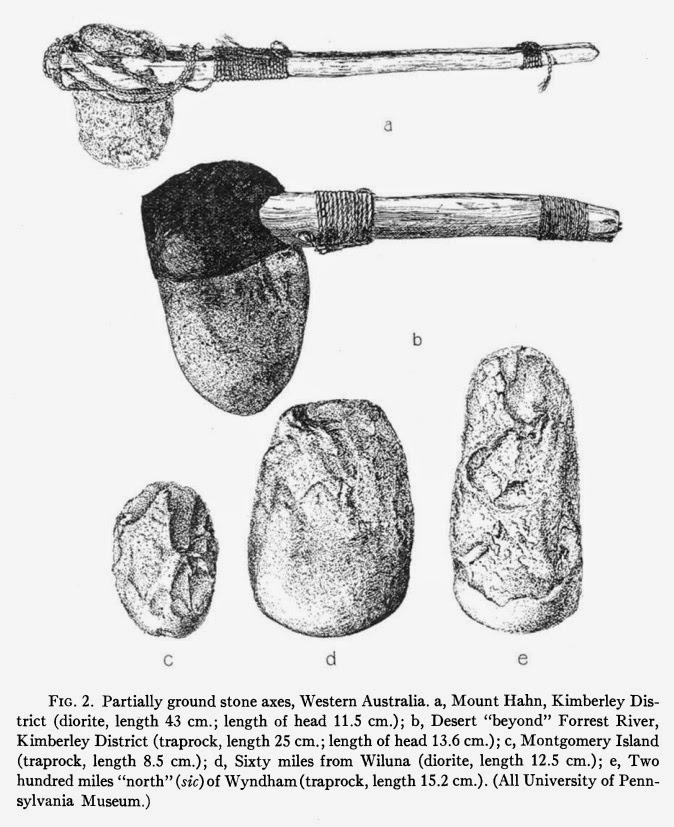 a

b

c

d

e

FIG. 2. Partially ground stone axes, Western Australia. a, Mount Hahn, Kimberley District (diorite, length 43 cm.; length of head 11.5 cm.); b, Desert "beyond" Forrest River, Kimberley District (traprock, length 25 cm.; length of head 13.6 cm.); c, Montgomery Island (traprock, length 8.5 cm.); d, Sixty miles from Wiluna (diorite, length 12.5 cm.); e, Two hundred miles "north" (sic) of Wyndham (traprock, length 15.2 cm.). (All University of Pennsylvania Museum.)